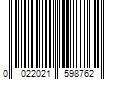 0 022021 598762